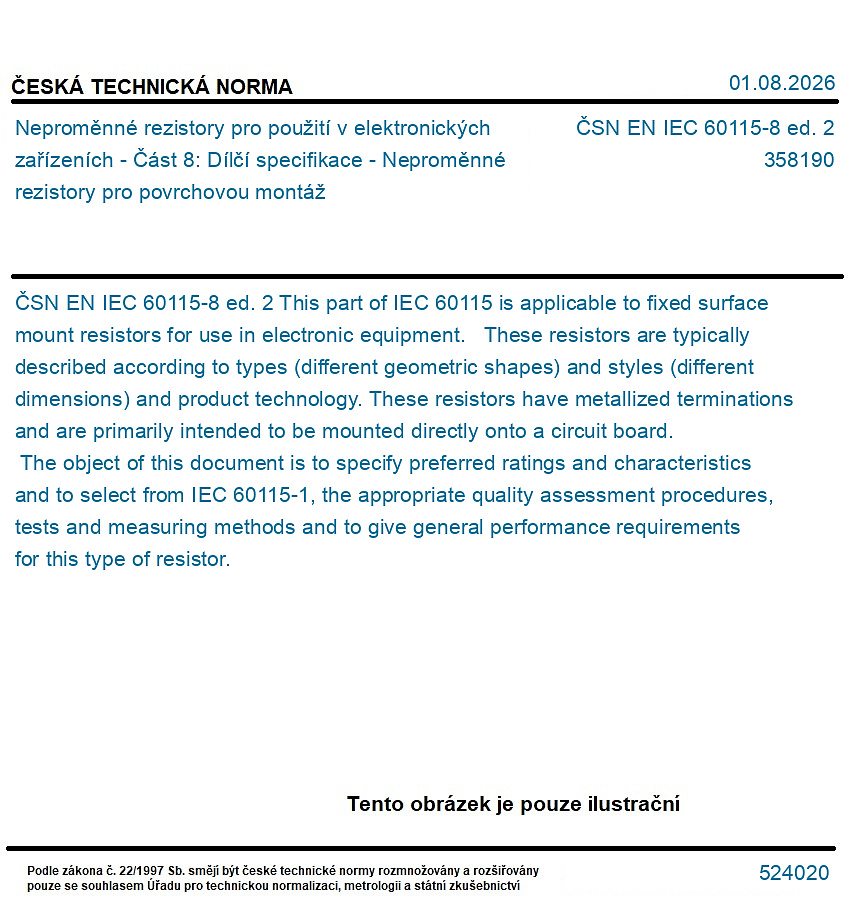 ČESKÁ TECHNICKÁ NORMA

01.08.2026

Neproměnné rezistory pro použití v elektronických zařízeních - Část 8: Dílčí specifikace - Neproměnné rezistory pro povrchovou montáž

ČSN EN IEC 60115-8 ed. 2
358190

ČSN EN IEC 60115-8 ed. 2 This part of IEC 60115 is applicable to fixed surface mount resistors for use in electronic equipment. These resistors are typically described according to types (different geometric shapes) and styles (different dimensions) and product technology. These resistors have metallized terminations and are primarily intended to be mounted directly onto a circuit board.

The object of this document is to specify preferred ratings and characteristics and to select from IEC 60115-1, the appropriate quality assessment procedures, tests and measuring methods and to give general performance requirements for this type of resistor.

Tento obrázek je pouze ilustrační

Podle zákona č. 22/1997 Sb. smějí být české technické normy rozmnožovány a rozšiřovány pouze se souhlasem Úřadu pro technickou normalizaci, metrologii a státní zkušebnictví

524020